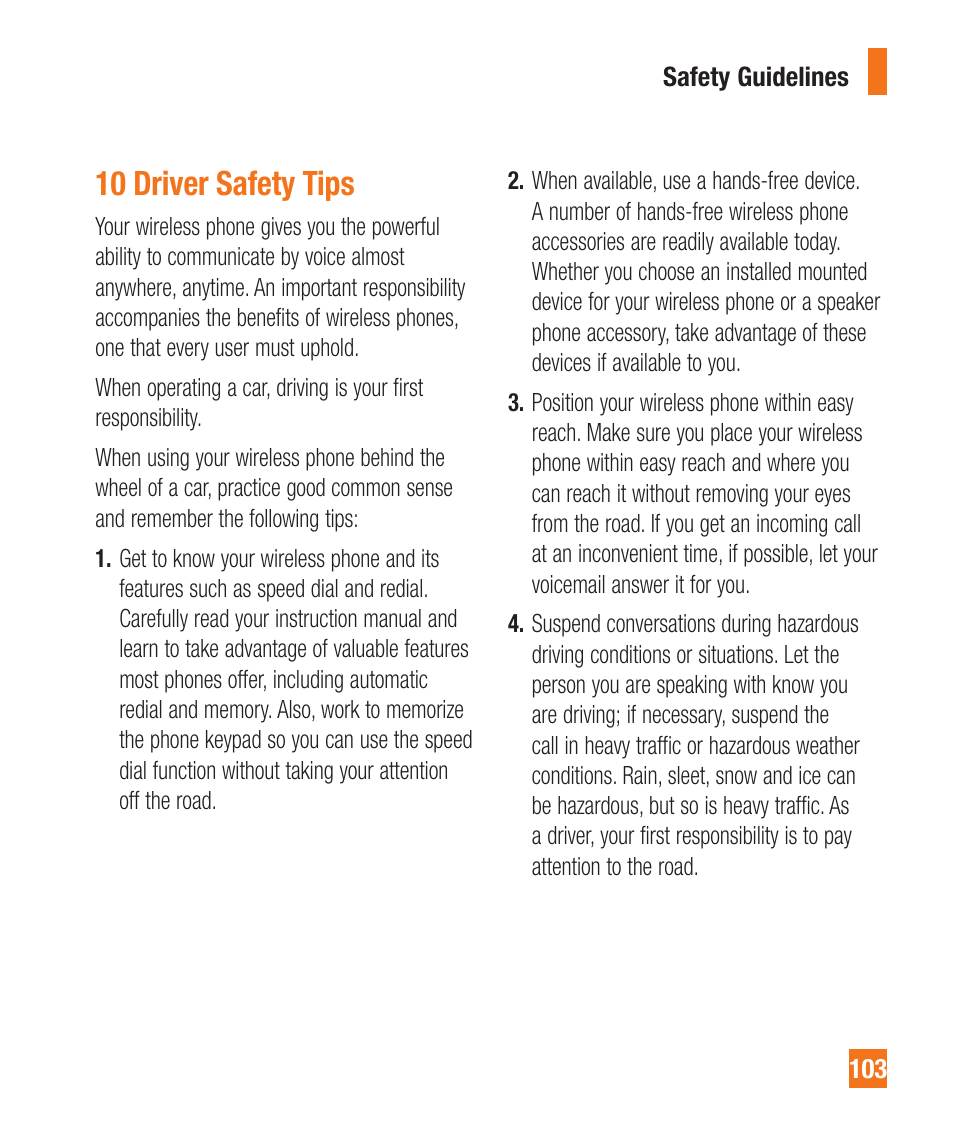 Safety Guidelines

10 Driver Safety Tips

Your wireless phone gives you the powerful ability to communicate by voice almost anywhere, anytime. An important responsibility accompanies the benefits of wireless phones, one that every user must uphold.

When operating a car, driving is your first responsibility.

When using your wireless phone behind the wheel of a car, practice good common sense and remember the following tips:

1. Get to know your wireless phone and its features such as speed dial and redial. Carefully read your instruction manual and learn to take advantage of valuable features most phones offer, including automatic redial and memory. Also, work to memorize the phone keypad so you can use the speed dial function without taking your attention off the road.

2. When available, use a hands-free device. A number of hands-free wireless phone accessories are readily available today. Whether you choose an installed mounted device for your wireless phone or a speaker phone accessory, take advantage of these devices if available to you.

3. Position your wireless phone within easy reach. Make sure you place your wireless phone within easy reach and where you can reach it without removing your eyes from the road. If you get an incoming call at an inconvenient time, if possible, let your voicemail answer it for you.

4. Suspend conversations during hazardous driving conditions or situations. Let the person you are speaking with know you are driving; if necessary, suspend the call in heavy traffic or hazardous weather conditions. Rain, sleet, snow and ice can be hazardous, but so is heavy traffic. As a driver, your first responsibility is to pay attention to the road.

103